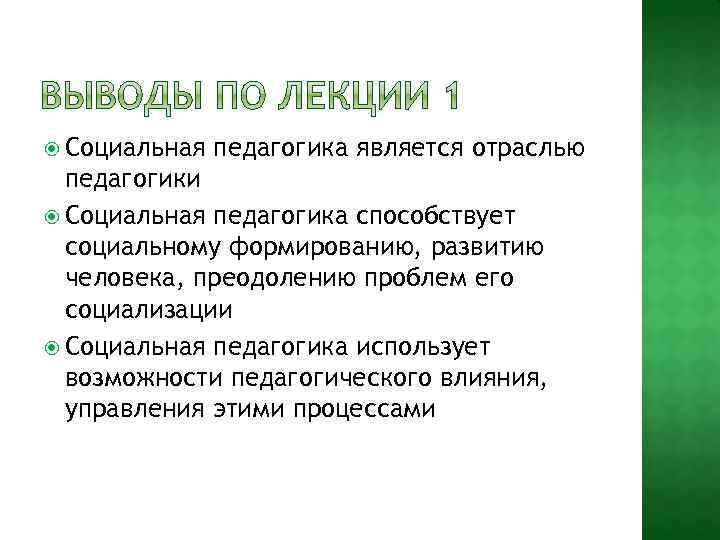 ВЫВОДЫ ПО ЛЕКЦИИ 1

Социальная педагогика является отраслью педагогики

Социальная педагогика способствует социальному формированию, развитию человека, преодолению проблем его социализации

Социальная педагогика использует возможности педагогического влияния, управления этими процессами